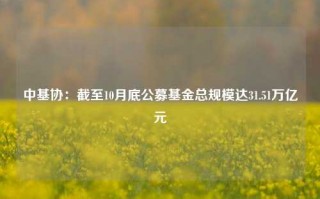 中基协：截至10月底公募基金总规模达31.51万亿元